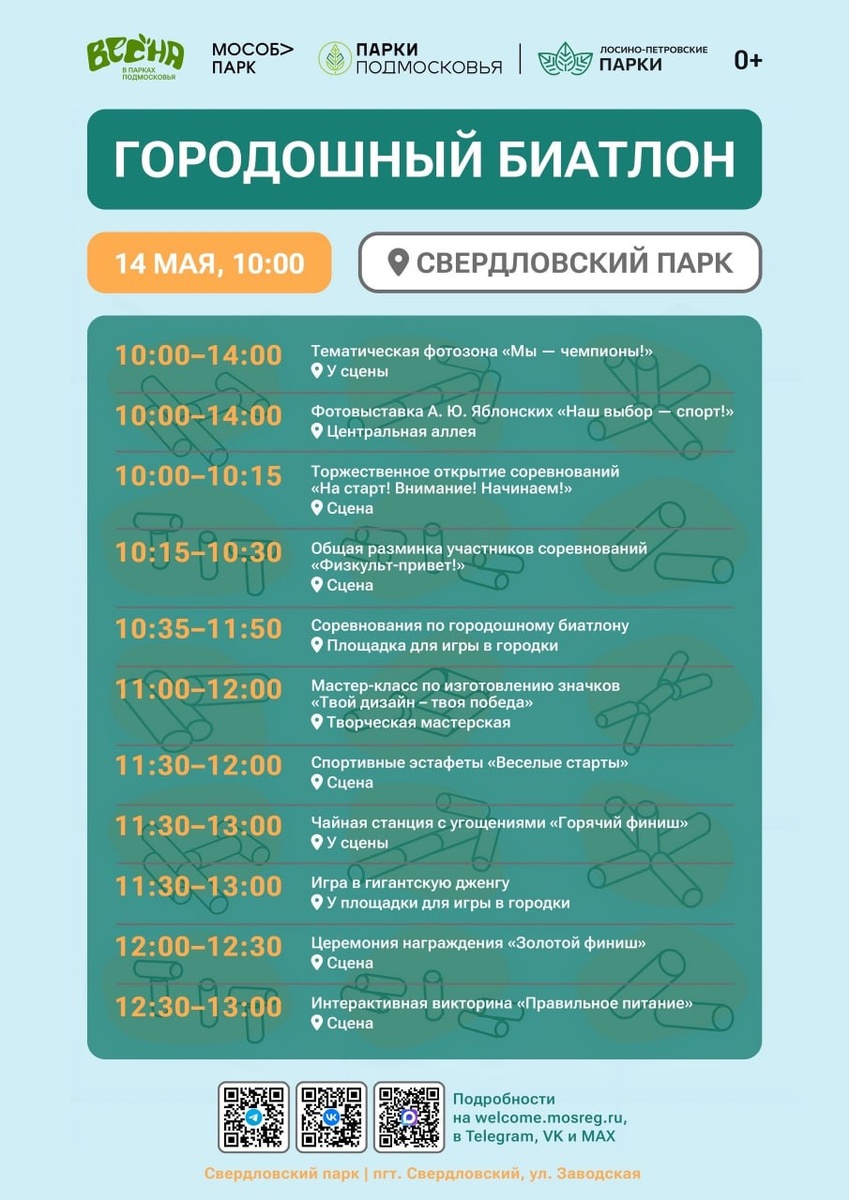 ВЕСНА В ПАРКАХ ПОДМОСКОВЬЯ

МОСОБ> ПАРК

ПАРКИ ПОДМОСКОВЬЯ

ЛОСИНО-ПЕТРОВСКИЕ ПАРКИ

0+

ГОРОДОШНЫЙ БИАТЛОН

14 МАЯ, 10:00

СВЕРДЛОВСКИЙ ПАРК

10:00–14:00 Тематическая фотозона «Мы — чемпионы!»
У сцены

10:00–14:00 Фотовыставка А. Ю. Яблонских «Наш выбор — спорт!»
Центральная аллея

10:00–10:15 Торжественное открытие соревнований «На старт! Внимание! Начинаем!»
Сцена

10:15–10:30 Общая разминка участников соревнований «Физкульт-привет!»
Сцена

10:35–11:50 Соревнования по городошному биатлону
Площадка для игры в городки

11:00–12:00 Мастер-класс по изготовлению значков «Твой дизайн – твоя победа»
Творческая мастерская

11:30–12:00 Спортивные эстафеты «Веселые старты»
Сцена

11:30–13:00 Чайная станция с угощениями «Горячий финиш»
У сцены

11:30–13:00 Игра в гигантскую дженгу
У площадки для игры в городки

12:00–12:30 Церемония награждения «Золотой финиш»
Сцена

12:30–13:00 Интерактивная викторина «Правильное питание»
Сцена

Подробности на welcome.mosreg.ru, в Telegram, VK и MAX

Свердловский парк | пгт. Свердловский, ул. Заводская